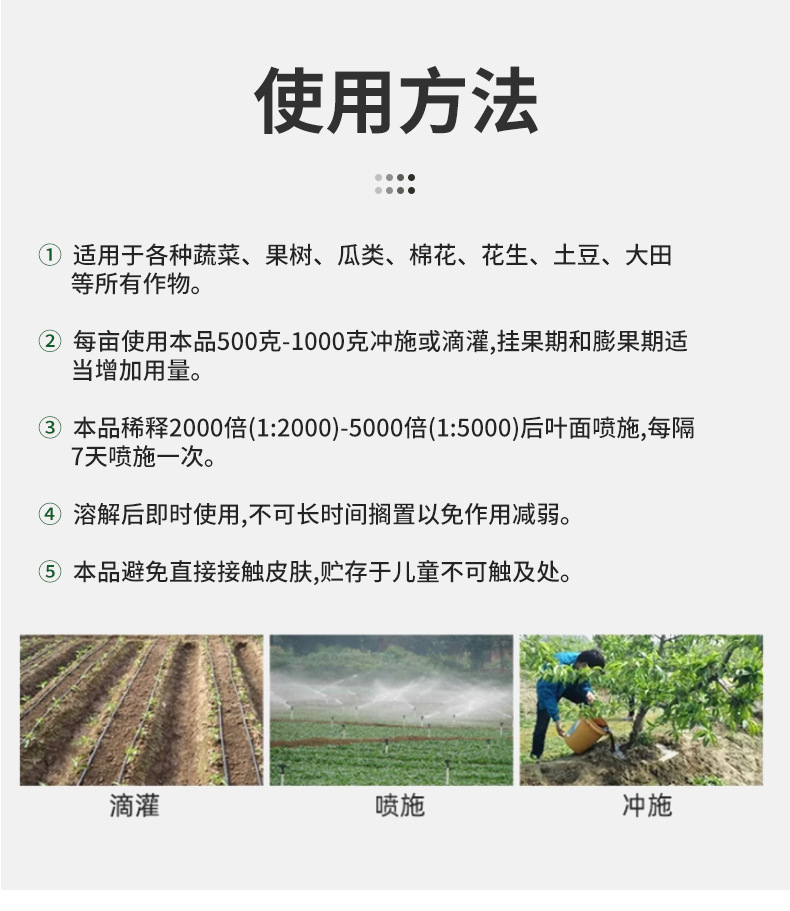 使用方法

① 适用于各种蔬菜、果树、瓜类、棉花、花生、土豆、大田等所有作物。

② 每亩使用本品500克-1000克冲施或滴灌,挂果期和膨果期适当增加用量。

③ 本品稀释2000倍(1:2000)-5000倍(1:5000)后叶面喷施,每隔7天喷施一次。

④ 溶解后即时使用,不可长时间搁置以免作用减弱。

⑤ 本品避免直接接触皮肤,贮存于儿童不可触及处。

滴灌

喷施

冲施